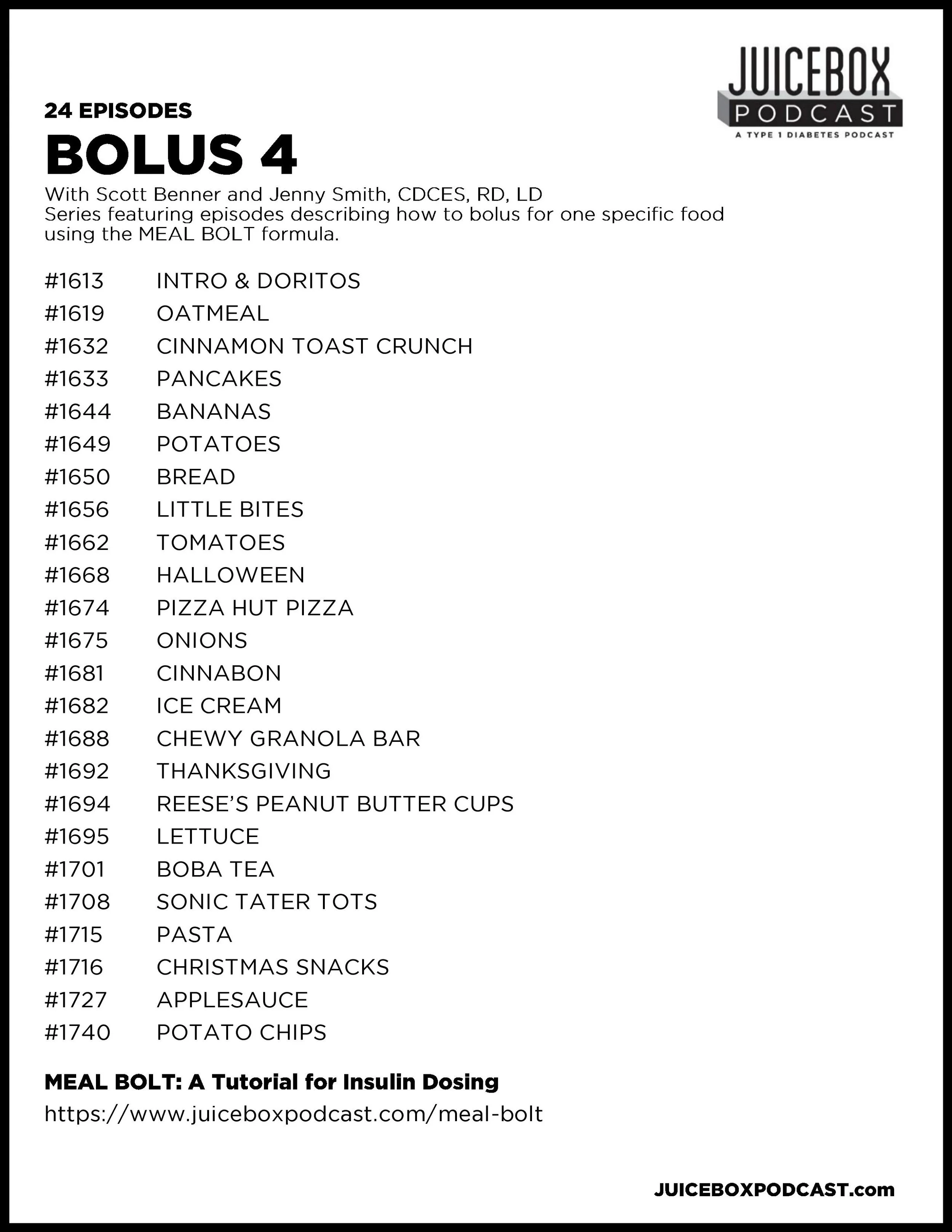 JUICEBOX
PODCAST
A TYPE 1 DIABETES PODCAST

24 EPISODES
BOLUS 4

With Scott Benner and Jenny Smith, CDCES, RD, LD
Series featuring episodes describing how to bolus for one specific food using the MEAL BOLT formula.

#1613 INTRO & DORITOS
#1619 OATMEAL
#1632 CINNAMON TOAST CRUNCH
#1633 PANCAKES
#1644 BANANAS
#1649 POTATOES
#1650 BREAD
#1656 LITTLE BITES
#1662 TOMATOES
#1668 HALLOWEEN
#1674 PIZZA HUT PIZZA
#1675 ONIONS
#1681 CINNABON
#1682 ICE CREAM
#1688 CHEWY GRANOLA BAR
#1692 THANKSGIVING
#1694 REESE'S PEANUT BUTTER CUPS
#1695 LETTUCE
#1701 BOBA TEA
#1708 SONIC TATER TOTS
#1715 PASTA
#1716 CHRISTMAS SNACKS
#1727 APPLESAUCE
#1740 POTATO CHIPS

MEAL BOLT: A Tutorial for Insulin Dosing
https://www.juiceboxpodcast.com/meal-bolt

JUICEBOXPODCAST.com